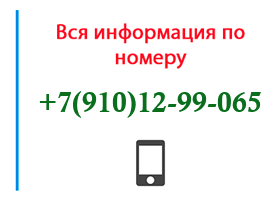 Вся информация по номеру

+7(910)12-99-065